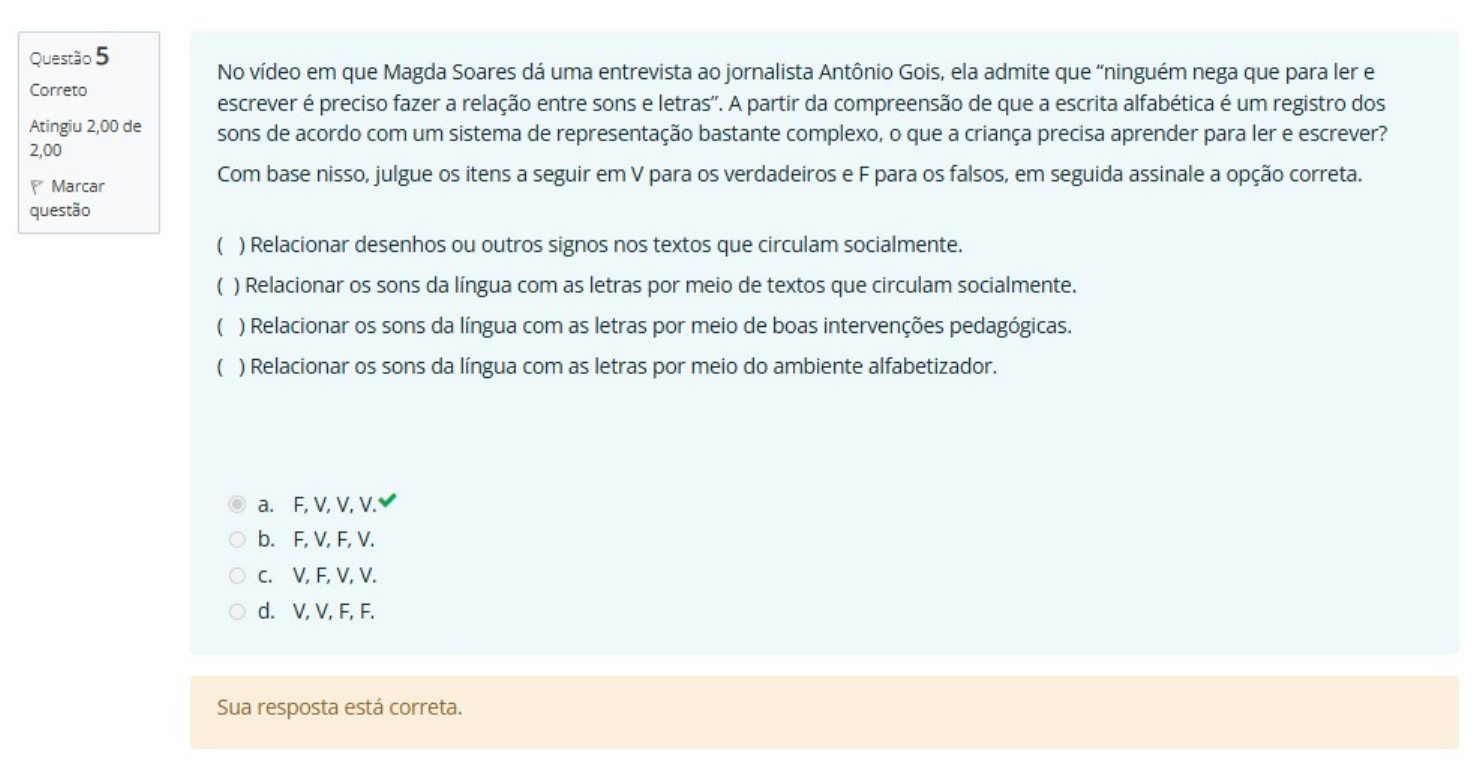 Questão 5
Correto
Atingiu 2,00 de 2,00
Marcar questão

No vídeo em que Magda Soares dá uma entrevista ao jornalista Antônio Gois, ela admite que "ninguém nega que para ler e escrever é preciso fazer a relação entre sons e letras". A partir da compreensão de que a escrita alfabética é um registro dos sons de acordo com um sistema de representação bastante complexo, o que a criança precisa aprender para ler e escrever?

Com base nisso, julgue os itens a seguir em V para os verdadeiros e F para os falsos, em seguida assinale a opção correta.

( ) Relacionar desenhos ou outros signos nos textos que circulam socialmente.
( ) Relacionar os sons da língua com as letras por meio de textos que circulam socialmente.
( ) Relacionar os sons da língua com as letras por meio de boas intervenções pedagógicas.
( ) Relacionar os sons da língua com as letras por meio do ambiente alfabetizador.

a. F, V, V, V.
b. F, V, F, V.
c. V, F, V, V.
d. V, V, F, F.

Sua resposta está correta.